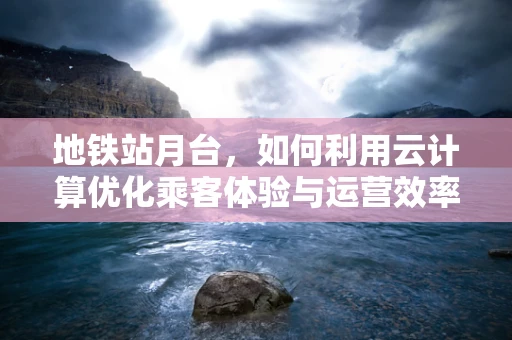 地铁站月台，如何利用云计算优化乘客体验与运营效率